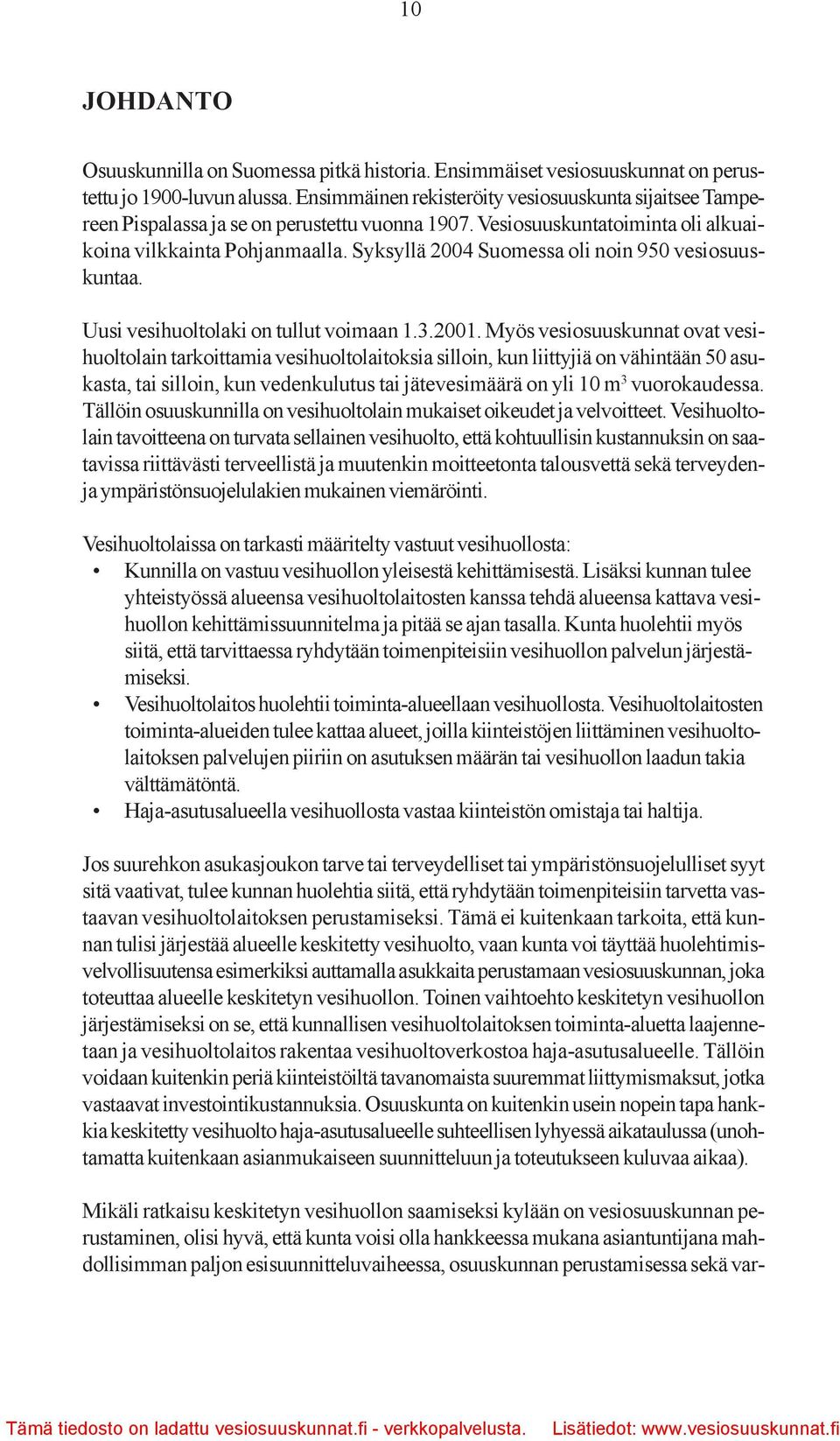 10

JOHDANTO

Osuuskunnilla on Suomessa pitkä historia. Ensimmäiset vesiosuuskunnat on perustettu jo 1900-luvun alussa. Ensimmäinen rekisteröity vesiosuuskunta sijaitsee Tampereen Pispalassa ja se on perustettu vuonna 1907. Vesiosuuskuntatoiminta oli alkuaikoina vilkkainta Pohjanmaalla. Syksyllä 2004 Suomessa oli noin 950 vesiosuuskuntaa.

Uusi vesihuoltolaki on tullut voimaan 1.3.2001. Myös vesiosuuskunnat ovat vesihuoltolain tarkoittamia vesihuoltolaitoksia silloin, kun liittyjiä on vähintään 50 asukasta, tai silloin, kun vedenkulutus tai jätevesimäärä on yli 10 m$^3$ vuorokaudessa. Tällöin osuuskunnilla on vesihuoltolain mukaiset oikeudet ja velvoitteet. Vesihuoltolain tavoitteena on turvata sellainen vesihuolto, että kohtuullisin kustannuksin on saatavissa riittävästi terveellistä ja muutenkin moitteetonta talousvettä sekä terveyden- ja ympäristönsuojelulakien mukainen viemäröinti.

Vesihuoltolaissa on tarkasti määritelty vastuut vesihuollosta:
• Kunnilla on vastuu vesihuollon yleisestä kehittämisestä. Lisäksi kunnan tulee yhteistyössä alueensa vesihuoltolaitosten kanssa tehdä alueensa kattava vesihuollon kehittämissuunnitelma ja pitää se ajan tasalla. Kunta huolehtii myös siitä, että tarvittaessa ryhdytään toimenpiteisiin vesihuollon palvelun järjestämiseksi.
• Vesihuoltolaitos huolehtii toiminta-alueellaan vesihuollosta. Vesihuoltolaitosten toiminta-alueiden tulee kattaa alueet, joilla kiinteistöjen liittäminen vesihuoltolaitoksen palvelujen piiriin on asutuksen määrän tai vesihuollon laadun takia välttämätöntä.
• Haja-asutusalueella vesihuollosta vastaa kiinteistön omistaja tai haltija.

Jos suurehkon asukasjoukon tarve tai terveydelliset tai ympäristönsuojelulliset syyt sitä vaativat, tulee kunnan huolehtia siitä, että ryhdytään toimenpiteisiin tarvetta vastaavan vesihuoltolaitoksen perustamiseksi. Tämä ei kuitenkaan tarkoita, että kunnan tulisi järjestää alueelle keskitetty vesihuolto, vaan kunta voi täyttää huolehtimisvelvollisuutensa esimerkiksi auttamalla asukkaita perustamaan vesiosuuskunnan, joka toteuttaa alueelle keskitetyn vesihuollon. Toinen vaihtoehto keskitetyn vesihuollon järjestämiseksi on se, että kunnallisen vesihuoltolaitoksen toiminta-aluetta laajennetaan ja vesihuoltolaitos rakentaa vesihuoltoverkostoa haja-asutusalueelle. Tällöin voidaan kuitenkin periä kiinteistöiltä tavanomaista suuremmat liittymismaksut, jotka vastaavat investointikustannuksia. Osuuskunta on kuitenkin usein nopein tapa hankkia keskitetty vesihuolto haja-asutusalueelle suhteellisen lyhyessä aikataulussa (unohtamatta kuitenkaan asianmukaiseen suunnitteluun ja toteutukseen kuluvaa aikaa).

Mikäli ratkaisu keskitetyn vesihuollon saamiseksi kylään on vesiosuuskunnan perustaminen, olisi hyvä, että kunta voisi olla hankkeessa mukana asiantuntijana mahdollisimman paljon esisuunnitteluvaiheessa, osuuskunnan perustamisessa sekä var-

Tämä tiedosto on ladattu vesiosuuskunnat.fi - verkkopalvelusta. Lisätiedot: www.vesiosuuskunnat.fi